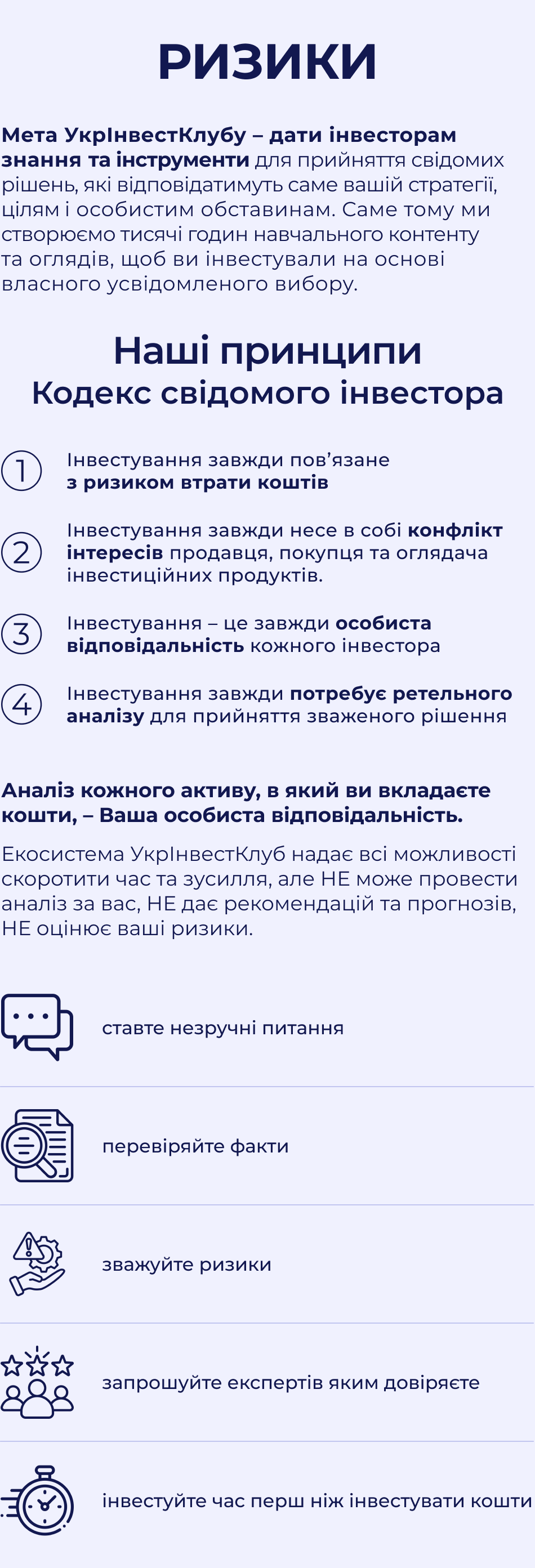 РИЗИКИ

Мета УкрІнвестКлубу – дати інвесторам знання та інструменти для прийняття свідомих рішень, які відповідатимуть саме вашій стратегії, цілям і особистим обставинам. Саме тому ми створюємо тисячі годин навчального контенту та оглядів, щоб ви інвестували на основі власного усвідомленого вибору.

Наші принципи
Кодекс свідомого інвестора

1 Інвестування завжди пов'язане з ризиком втрати коштів

2 Інвестування завжди несе в собі конфлікт інтересів продавця, покупця та оглядача інвестиційних продуктів.

3 Інвестування – це завжди особиста відповідальність кожного інвестора

4 Інвестування завжди потребує ретельного аналізу для прийняття зваженого рішення

Аналіз кожного активу, в який ви вкладаєте кошти, – Ваша особиста відповідальність.

Екосистема УкрІнвестКлуб надає всі можливості скоротити час та зусилля, але НЕ може провести аналіз за вас, НЕ дає рекомендацій та прогнозів, НЕ оцінює ваші ризики.

ставте незручні питання

перевіряйте факти

зважуйте ризики

запрошуйте експертів яким довіряєте

інвестуйте час перш ніж інвестувати кошти